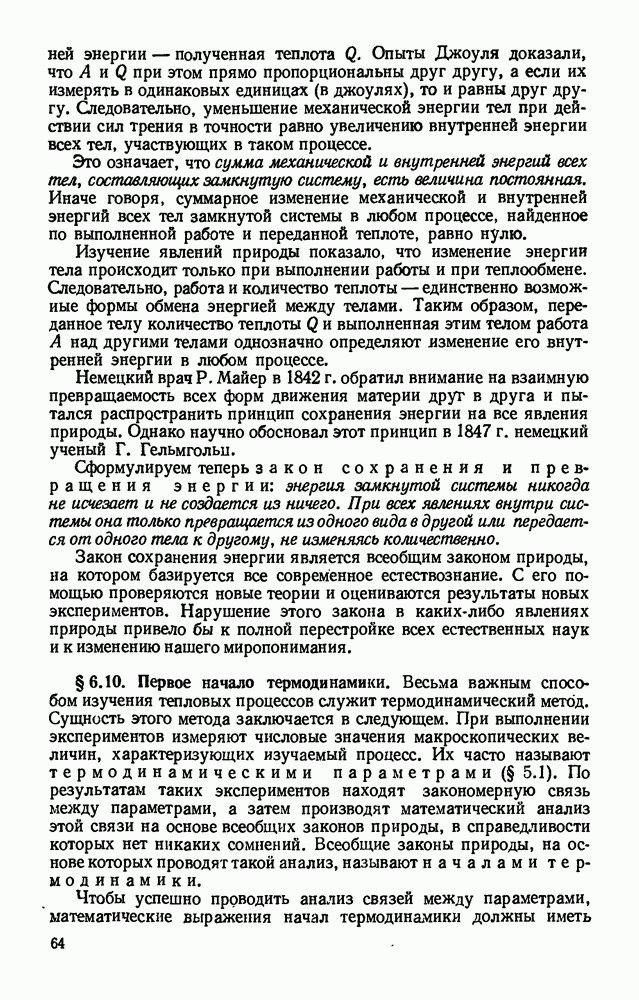 ней энергии — полученная теплота $Q$. Опыты Джоуля доказали, что $A$ и $Q$ при этом прямо пропорциональны друг другу, а если их измерять в одинаковых единицах (в джоулях), то и равны друг другу. Следовательно, уменьшение механической энергии тел при действии сил трения в точности равно увеличению внутренней энергии всех тел, участвующих в таком процессе.

Это означает, что сумма механической и внутренней энергий всех тел, составляющих замкнутую систему, есть величина постоянная. Иначе говоря, суммарное изменение механической и внутренней энергий всех тел замкнутой системы в любом процессе, найденное по выполненной работе и переданной теплоте, равно нулю.

Изучение явлений природы показало, что изменение энергии тела происходит только при выполнении работы и при теплообмене. Следовательно, работа и количество теплоты — единственно возможные формы обмена энергией между телами. Таким образом, переданное телу количество теплоты $Q$ и выполненная этим телом работа $A$ над другими телами однозначно определяют изменение его внутренней энергии в любом процессе.

Немецкий врач Р. Майер в 1842 г. обратил внимание на взаимную превращаемость всех форм движения материи друг в друга и пытался распространить принцип сохранения энергии на все явления природы. Однако научно обосновал этот принцип в 1847 г. немецкий ученый Г. Гельмгольц.

Сформулируем теперь закон сохранения и превращения энергии: энергия замкнутой системы никогда не исчезает и не создается из ничего. При всех явлениях внутри системы она только превращается из одного вида в другой или передается от одного тела к другому, не изменяясь количественно.

Закон сохранения энергии является всеобщим законом природы, на котором базируется все современное естествознание. С его помощью проверяются новые теории и оцениваются результаты новых экспериментов. Нарушение этого закона в каких-либо явлениях природы привело бы к полной перестройке всех естественных наук и к изменению нашего миропонимания.

§ 6.10. Первое начало термодинамики. Весьма важным способом изучения тепловых процессов служит термодинамический метод. Сущность этого метода заключается в следующем. При выполнении экспериментов измеряют числовые значения макроскопических величин, характеризующих изучаемый процесс. Их часто называют термодинамическими параметрами (§ 5.1). По результатам таких экспериментов находят закономерную связь между параметрами, а затем производят математический анализ этой связи на основе всеобщих законов природы, в справедливости которых нет никаких сомнений. Всеобщие законы природы, на основе которых проводят такой анализ, называют началами термодинамики.

Чтобы успешно проводить анализ связей между параметрами, математические выражения начал термодинамики должны иметь

64